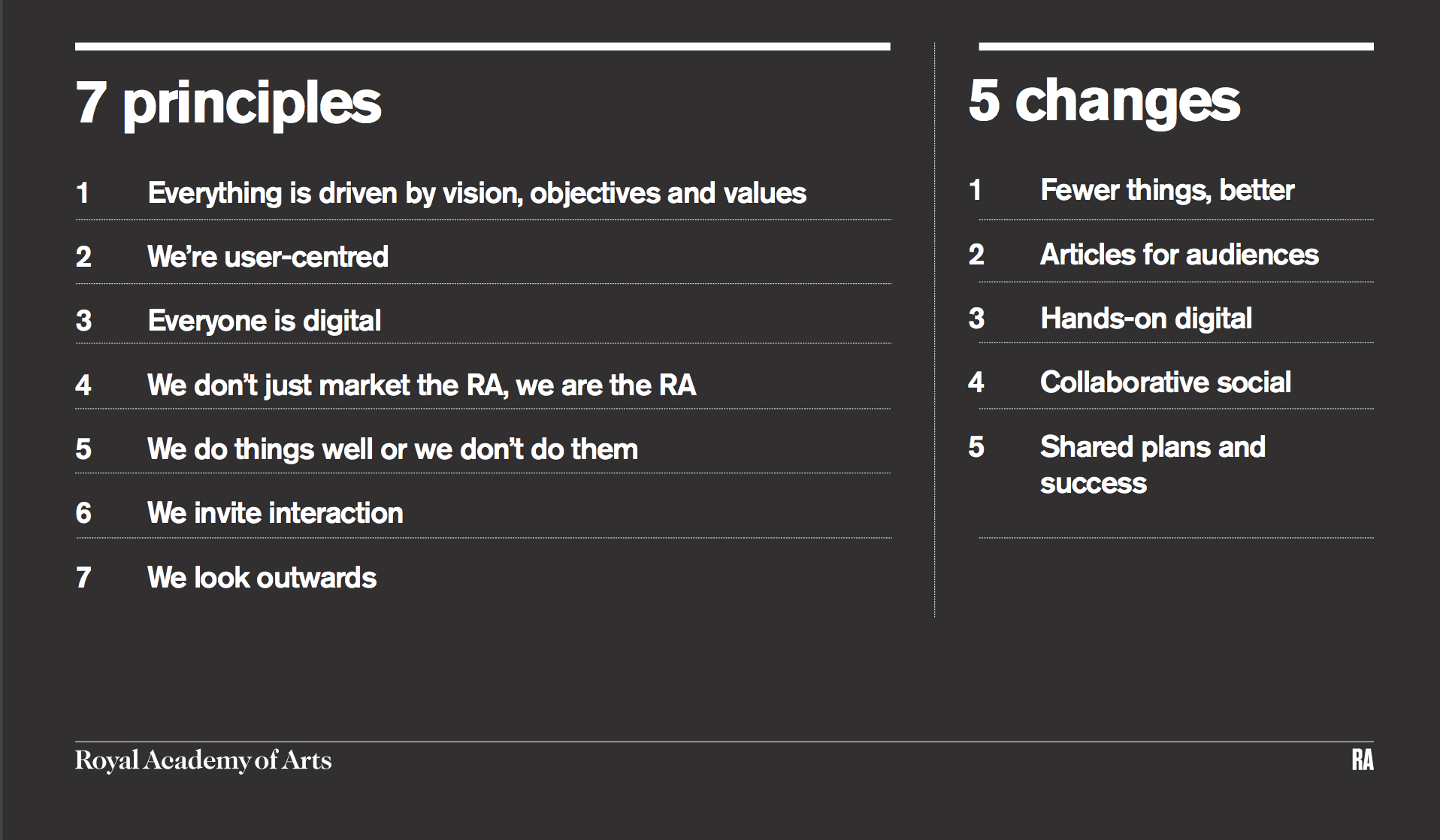 7 principles

1 Everything is driven by vision, objectives and values

2 We're user-centred

3 Everyone is digital

4 We don't just market the RA, we are the RA

5 We do things well or we don't do them

6 We invite interaction

7 We look outwards

5 changes

1 Fewer things, better

2 Articles for audiences

3 Hands-on digital

4 Collaborative social

5 Shared plans and success

Royal Academy of Arts

RA